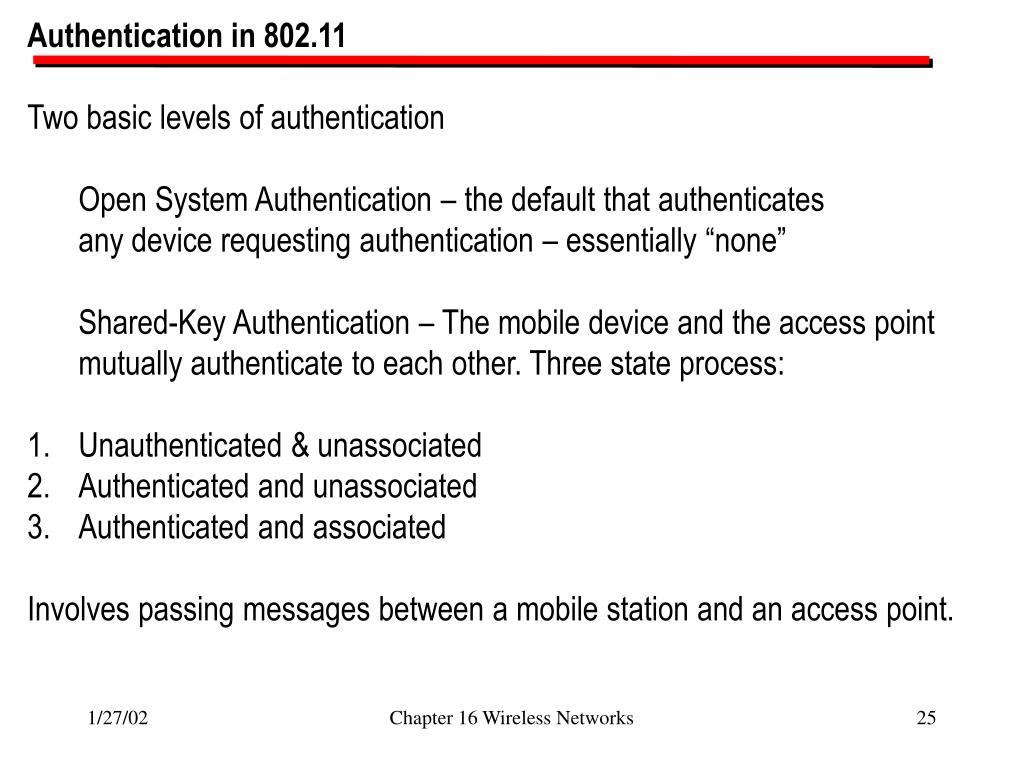 Authentication in 802.11

Two basic levels of authentication

Open System Authentication – the default that authenticates any device requesting authentication – essentially “none”

Shared-Key Authentication – The mobile device and the access point mutually authenticate to each other. Three state process:

1. Unauthenticated & unassociated
2. Authenticated and unassociated
3. Authenticated and associated

Involves passing messages between a mobile station and an access point.

1/27/02

Chapter 16 Wireless Networks

25